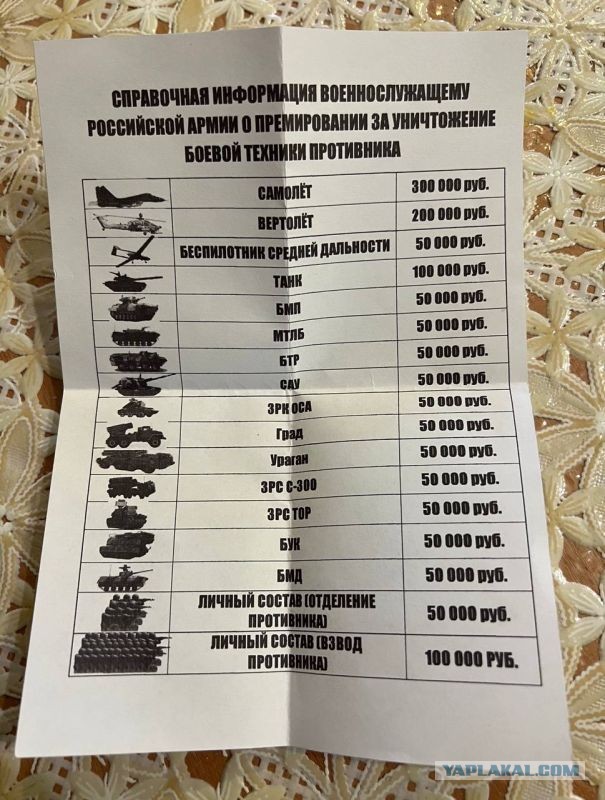 СПРАВОЧНАЯ ИНФОРМАЦИЯ ВОЕННОСЛУЖАЩЕМУ РОССИЙСКОЙ АРМИИ О ПРЕМИРОВАНИИ ЗА УНИЧТОЖЕНИЕ БОЕВОЙ ТЕХНИКИ ПРОТИВНИКА

| | | |
|---|---|---|
| | САМОЛЁТ | 300 000 руб. |
| | ВЕРТОЛЁТ | 200 000 руб. |
| | БЕСПИЛОТНИК СРЕДНЕЙ ДАЛЬНОСТИ | 50 000 руб. |
| | ТАНК | 100 000 руб. |
| | БМП | 50 000 руб. |
| | МТЛБ | 50 000 руб. |
| | БТР | 50 000 руб. |
| | САУ | 50 000 руб. |
| | ЗРК ОСА | 50 000 руб. |
| | Град | 50 000 руб. |
| | Ураган | 50 000 руб. |
| | ЗРС С-300 | 50 000 руб. |
| | ЗРС ТОР | 50 000 руб. |
| | БУК | 50 000 руб. |
| | БМД | 50 000 руб. |
| | ЛИЧНЫЙ СОСТАВ (ОТДЕЛЕНИЕ ПРОТИВНИКА) | 50 000 руб. |
| | ЛИЧНЫЙ СОСТАВ (ВЗВОД ПРОТИВНИКА) | 100 000 РУБ. |

YAPLAKAL.COM